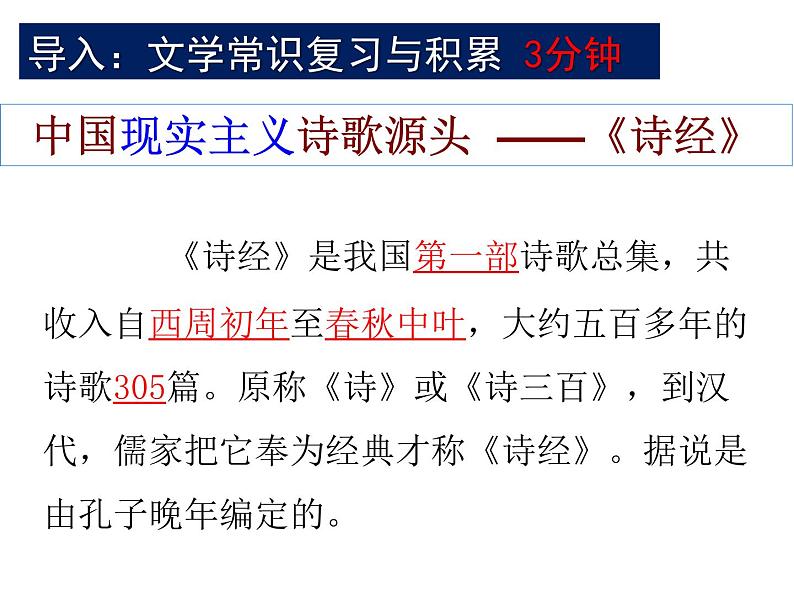 导入：文学常识复习与积累 3分钟

中国现实主义诗歌源头 ——《诗经》

《诗经》是我国第一部诗歌总集，共收入自西周初年至春秋中叶，大约五百多年的诗歌305篇。原称《诗》或《诗三百》，到汉代，儒家把它奉为经典才称《诗经》。据说是由孔子晚年编定的。